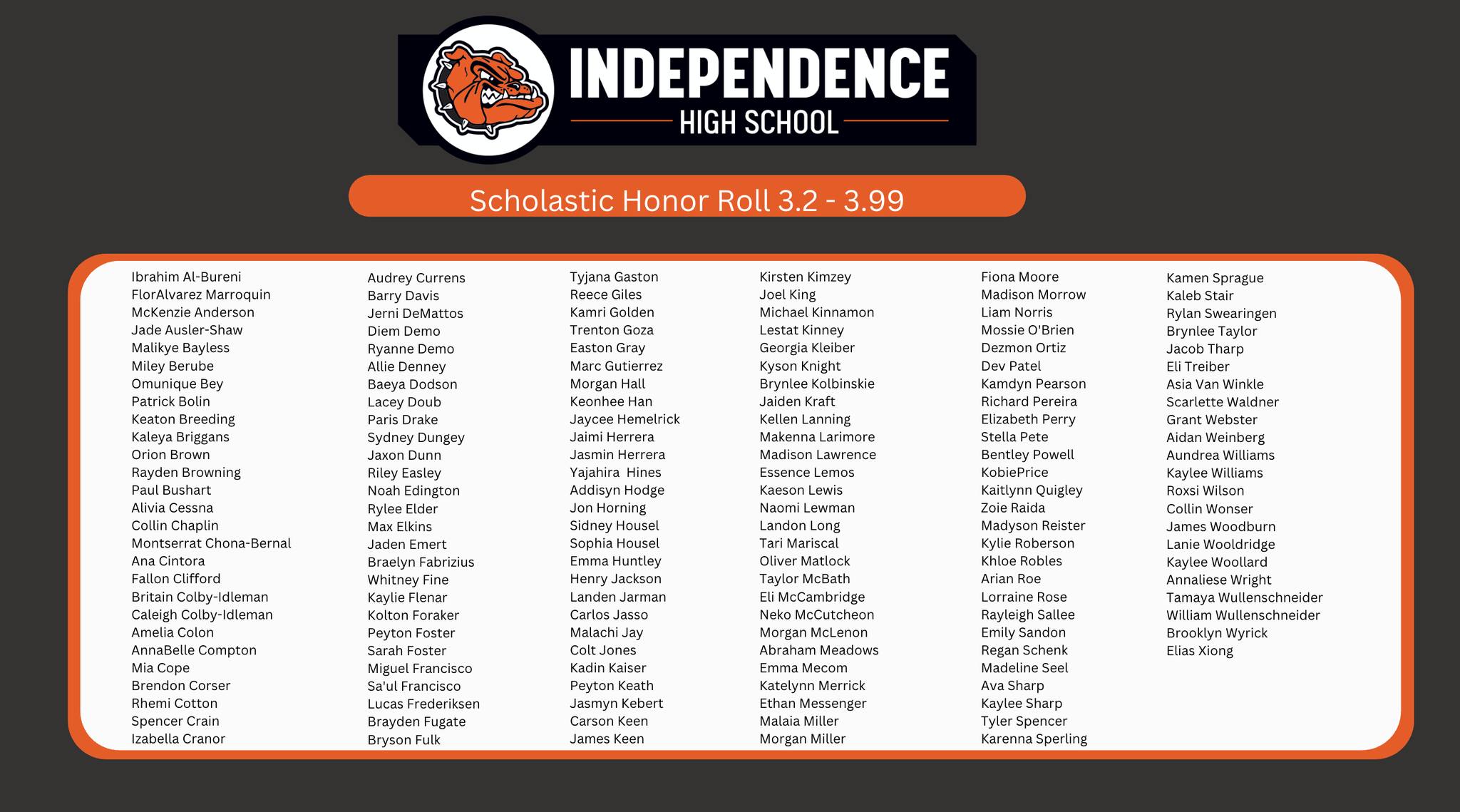 INDEPENDENCE
HIGH SCHOOL

Scholastic Honor Roll 3.2 - 3.99

Ibrahim Al-Bureni
FlorAlvarez Marroquin
McKenzie Anderson
Jade Ausler-Shaw
Malikye Bayless
Miley Berube
Omunique Bey
Patrick Bolin
Keaton Breeding
Kaleya Briggans
Orion Brown
Rayden Browning
Paul Bushart
Alivia Cessna
Collin Chaplin
Montserrat Chona-Bernal
Ana Cintora
Fallon Clifford
Britain Colby-Idleman
Caleigh Colby-Idleman
Amelia Colon
AnnaBelle Compton
Mia Cope
Brendon Corser
Rhemi Cotton
Spencer Crain
Izabella Cranor

Audrey Currens
Barry Davis
Jerni DeMattos
Diem Demo
Ryanne Demo
Allie Denney
Baeya Dodson
Lacey Doub
Paris Drake
Sydney Dungey
Jaxon Dunn
Riley Easley
Noah Edington
Rylee Elder
Max Elkins
Jaden Emert
Braelyn Fabrizius
Whitney Fine
Kaylie Flenar
Kolton Foraker
Peyton Foster
Sarah Foster
Miguel Francisco
Sa'ul Francisco
Lucas Frederiksen
Brayden Fugate
Bryson Fulk

Tyjana Gaston
Reece Giles
Kamri Golden
Trenton Goza
Easton Gray
Marc Gutierrez
Morgan Hall
Keonhee Han
Jaycee Hemelrick
Jaimi Herrera
Jasmin Herrera
Yajahira Hines
Addisyn Hodge
Jon Horning
Sidney Housel
Sophia Housel
Emma Huntley
Henry Jackson
Landen Jarman
Carlos Jasso
Malachi Jay
Colt Jones
Kadin Kaiser
Peyton Keath
Jasmyn Kebert
Carson Keen
James Keen

Kirsten Kimzey
Joel King
Michael Kinnamon
Lestat Kinney
Georgia Kleiber
Kyson Knight
Brynlee Kolbinskie
Jaiden Kraft
Kellen Lanning
Makenna Larimore
Madison Lawrence
Essence Lemos
Kaeson Lewis
Naomi Lewman
Landon Long
Tari Mariscal
Oliver Matlock
Taylor McBath
Eli McCambridge
Neko McCutcheon
Morgan McLenon
Abraham Meadows
Emma Mecom
Katelynn Merrick
Ethan Messenger
Malaia Miller
Morgan Miller

Fiona Moore
Madison Morrow
Liam Norris
Mossie O'Brien
Dezmon Ortiz
Dev Patel
Kamdyn Pearson
Richard Pereira
Elizabeth Perry
Stella Pete
Bentley Powell
KobiePrice
Kaitlynn Quigley
Zoie Raida
Madyson Reister
Kylie Roberson
Khloe Robles
Arian Roe
Lorraine Rose
Rayleigh Sallee
Emily Sandon
Regan Schenk
Madeline Seel
Ava Sharp
Kaylee Sharp
Tyler Spencer
Karenna Sperling

Kamen Sprague
Kaleb Stair
Rylan Swearingen
Brynlee Taylor
Jacob Tharp
Eli Treiber
Asia Van Winkle
Scarlette Waldner
Grant Webster
Aidan Weinberg
Aundrea Williams
Kaylee Williams
Roxsi Wilson
Collin Wonser
James Woodburn
Lanie Wooldridge
Kaylee Woollard
Annaliese Wright
Tamaya Wullenschneider
William Wullenschneider
Brooklyn Wyrick
Elias Xiong